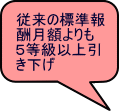 従来の標準報酬月額よりも５等級以上引き下げ